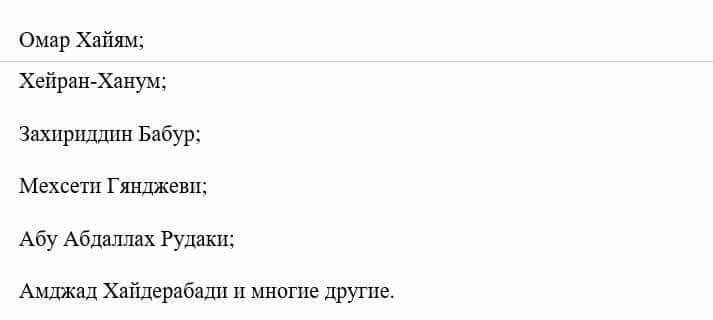 Омар Хайям;

Хейран-Ханум;

Захириддин Бабур;

Мехсети Гянджеви;

Абу Абдаллах Рудаки;

Амджад Хайдерабади и многие другие.